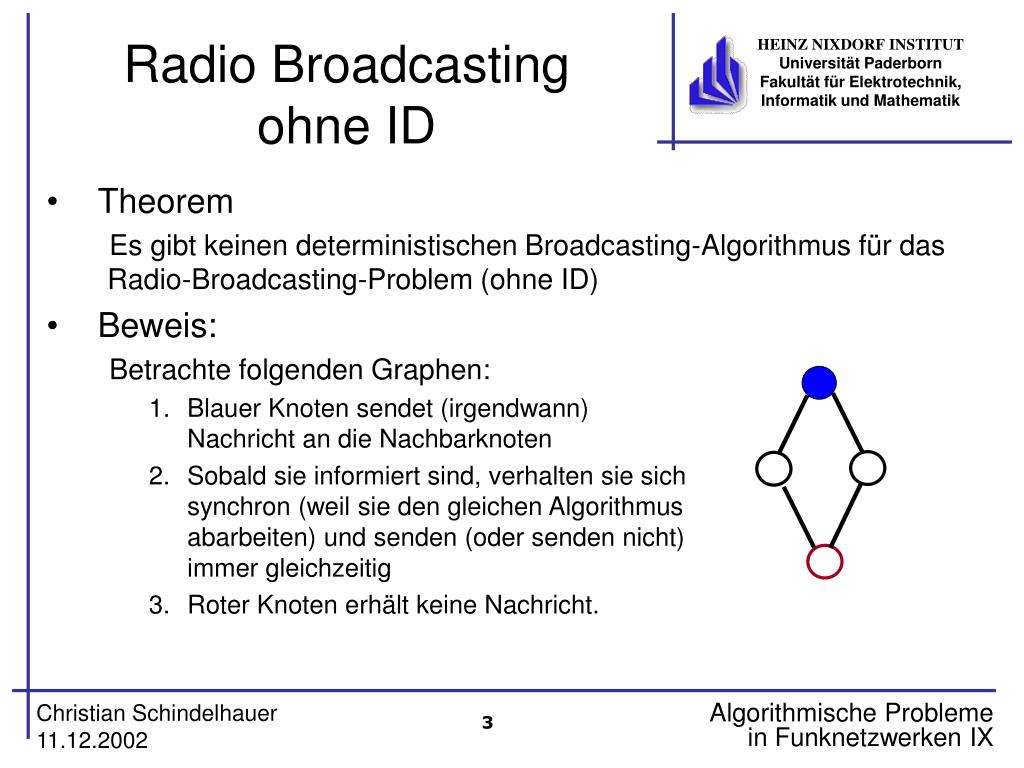 Radio Broadcasting ohne ID

HEINZ NIXDORF INSTITUT
Universität Paderborn
Fakultät für Elektrotechnik, Informatik und Mathematik

• Theorem

Es gibt keinen deterministischen Broadcasting-Algorithmus für das Radio-Broadcasting-Problem (ohne ID)

• Beweis:

Betrachte folgenden Graphen:

1. Blauer Knoten sendet (irgendwann) Nachricht an die Nachbarknoten
2. Sobald sie informiert sind, verhalten sie sich synchron (weil sie den gleichen Algorithmus abarbeiten) und senden (oder senden nicht) immer gleichzeitig
3. Roter Knoten erhält keine Nachricht.

Christian Schindelhauer
11.12.2002

3

Algorithmische Probleme in Funknetzwerken IX